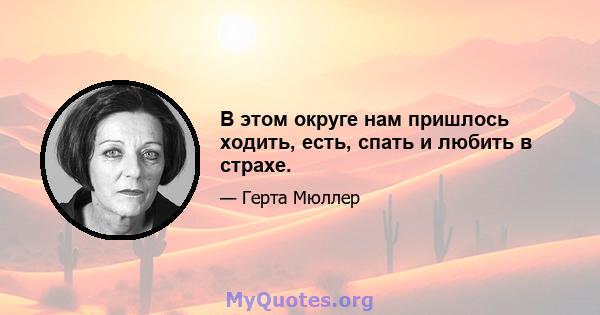 В этом округе нам пришлось ходить, есть, спать и любить в страхе.

— Герта Мюллер

MyQuotes.org